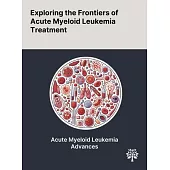 Exploring the Frontiers of Acute Myeloid Leukemia Treatment

Acute Myeloid Leukemia Advances